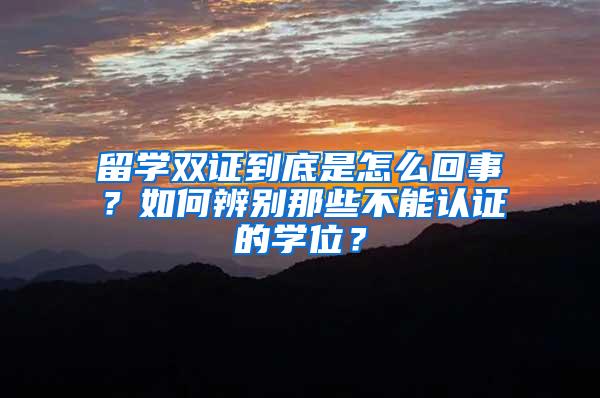 留学双证到底是怎么回事？如何辨别那些不能认证的学位？